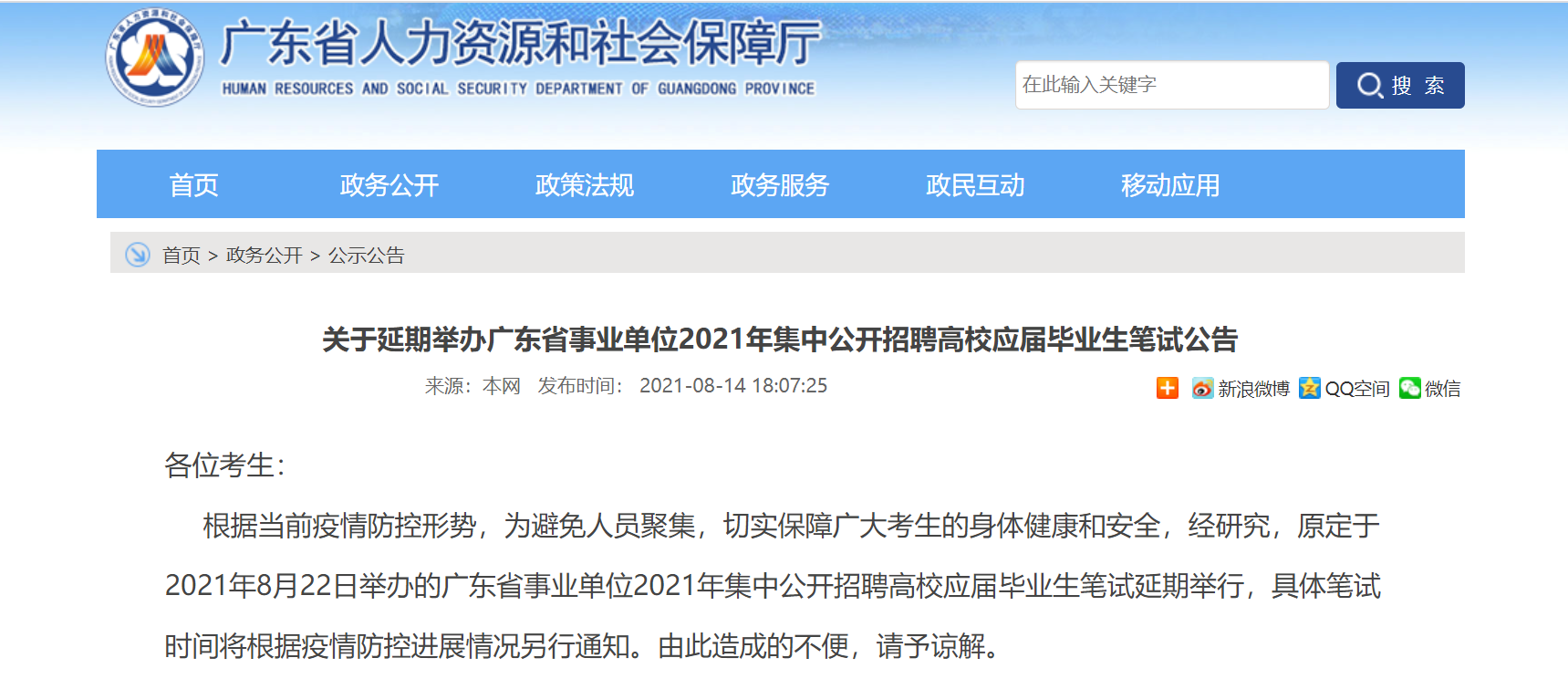 广东省人力资源和社会保障厅
HUMAN RESOURCES AND SOCIAL SECURITY DEPARTMENT OF GUANGDONG PROVINCE

在此输入关键字

搜 索

首页 政务公开 政策法规 政务服务 政民互动 移动应用

首页 > 政务公开 > 公示公告

关于延期举办广东省事业单位2021年集中公开招聘高校应届毕业生笔试公告

来源：本网 发布时间： 2021-08-14 18:07:25

新浪微博 QQ空间 微信

各位考生：

根据当前疫情防控形势，为避免人员聚集，切实保障广大考生的身体健康和安全，经研究，原定于2021年8月22日举办的广东省事业单位2021年集中公开招聘高校应届毕业生笔试延期举行，具体笔试时间将根据疫情防控进展情况另行通知。由此造成的不便，请予谅解。